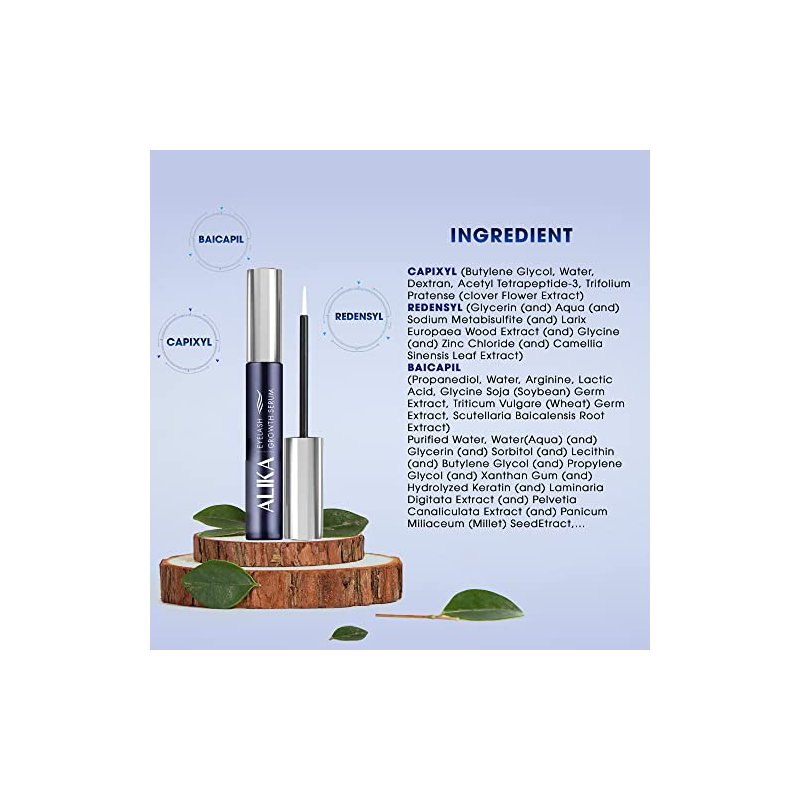 BAICAPIL

CAPIXYL

REDENSYL

ALIKA
EYELASH GROWTH SERUM

INGREDIENT

CAPIXYL (Butylene Glycol, Water, Dextran, Acetyl Tetrapeptide-3, Trifolium Pratense (clover Flower Extract)
REDENSYL (Glycerin (and) Aqua (and) Sodium Metabisulfite (and) Larix Europaea Wood Extract (and) Glycine (and) Zinc Chloride (and) Camellia Sinensis Leaf Extract)
BAICAPIL
(Propanediol, Water, Arginine, Lactic Acid, Glycine Soja (Soybean) Germ Extract, Triticum Vulgare (Wheat) Germ Extract, Scutellaria Baicalensis Root Extract)
Purified Water, Water(Aqua) (and) Glycerin (and) Sorbitol (and) Lecithin (and) Butylene Glycol (and) Propylene Glycol (and) Xanthan Gum (and) Hydrolyzed Keratin (and) Laminaria Digitata Extract (and) Pelvetia Canaliculata Extract (and) Panicum Miliaceum (Millet) SeedEtract,...